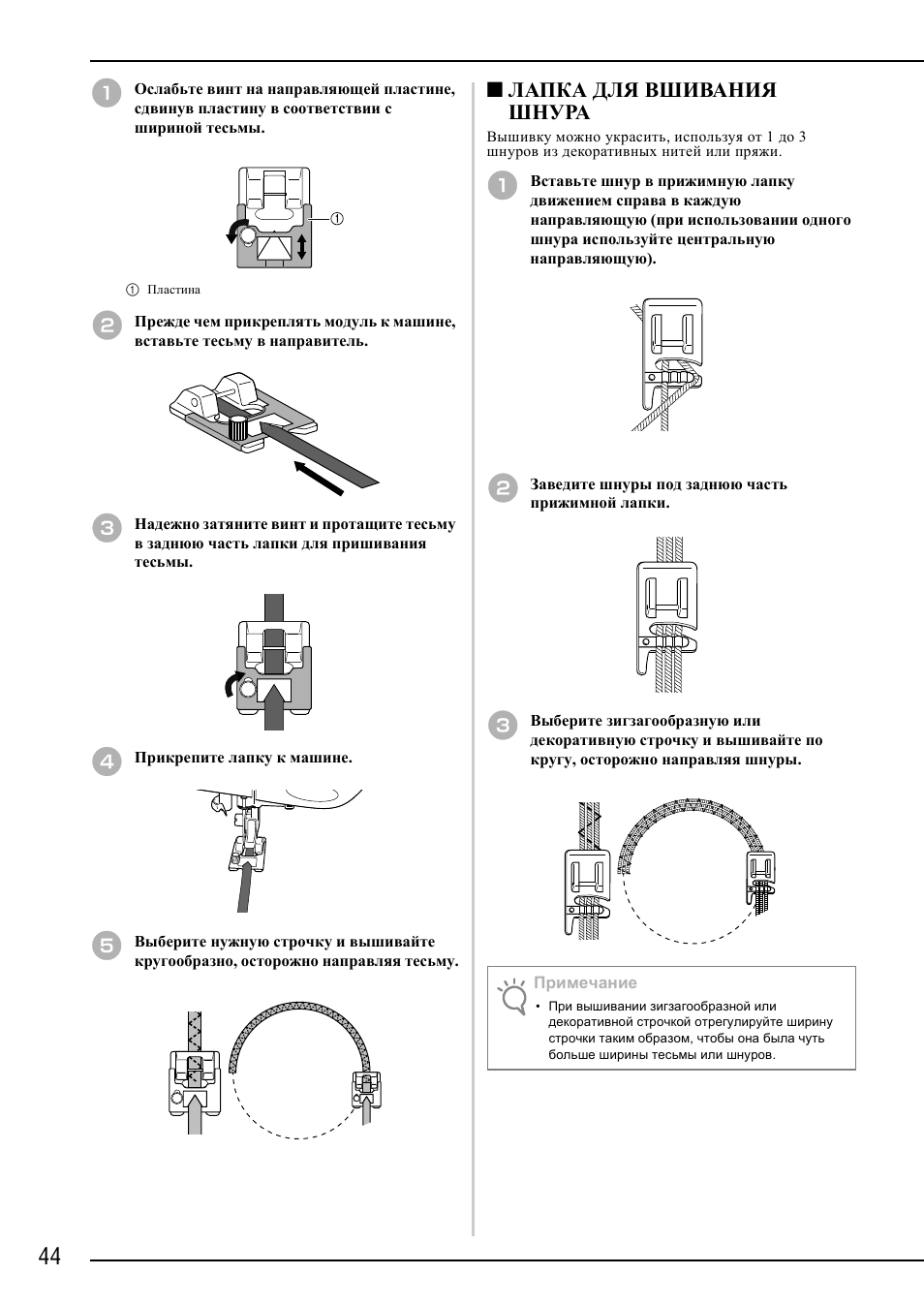 1 Ослабьте винт на направляющей пластине, сдвинув пластину в соответствии с шириной тесьмы.

①

① Пластина

2 Прежде чем прикреплять модуль к машине, вставьте тесьму в направитель.

3 Надежно затяните винт и протащите тесьму в заднюю часть лапки для пришивания тесьмы.

4 Прикрепите лапку к машине.

5 Выберите нужную строчку и вышивайте кругообразно, осторожно направляя тесьму.

■ ЛАПКА ДЛЯ ВШИВАНИЯ ШНУРА

Вышивку можно украсить, используя от 1 до 3 шнуров из декоративных нитей или пряжи.

1 Вставьте шнур в прижимную лапку движением справа в каждую направляющую (при использовании одного шнура используйте центральную направляющую).

2 Заведите шнуры под заднюю часть прижимной лапки.

3 Выберите зигзагообразную или декоративную строчку и вышивайте по кругу, осторожно направляя шнуры.

Примечание

• При вышивании зигзагообразной или декоративной строчкой отрегулируйте ширину строчки таким образом, чтобы она была чуть больше ширины тесьмы или шнуров.

44